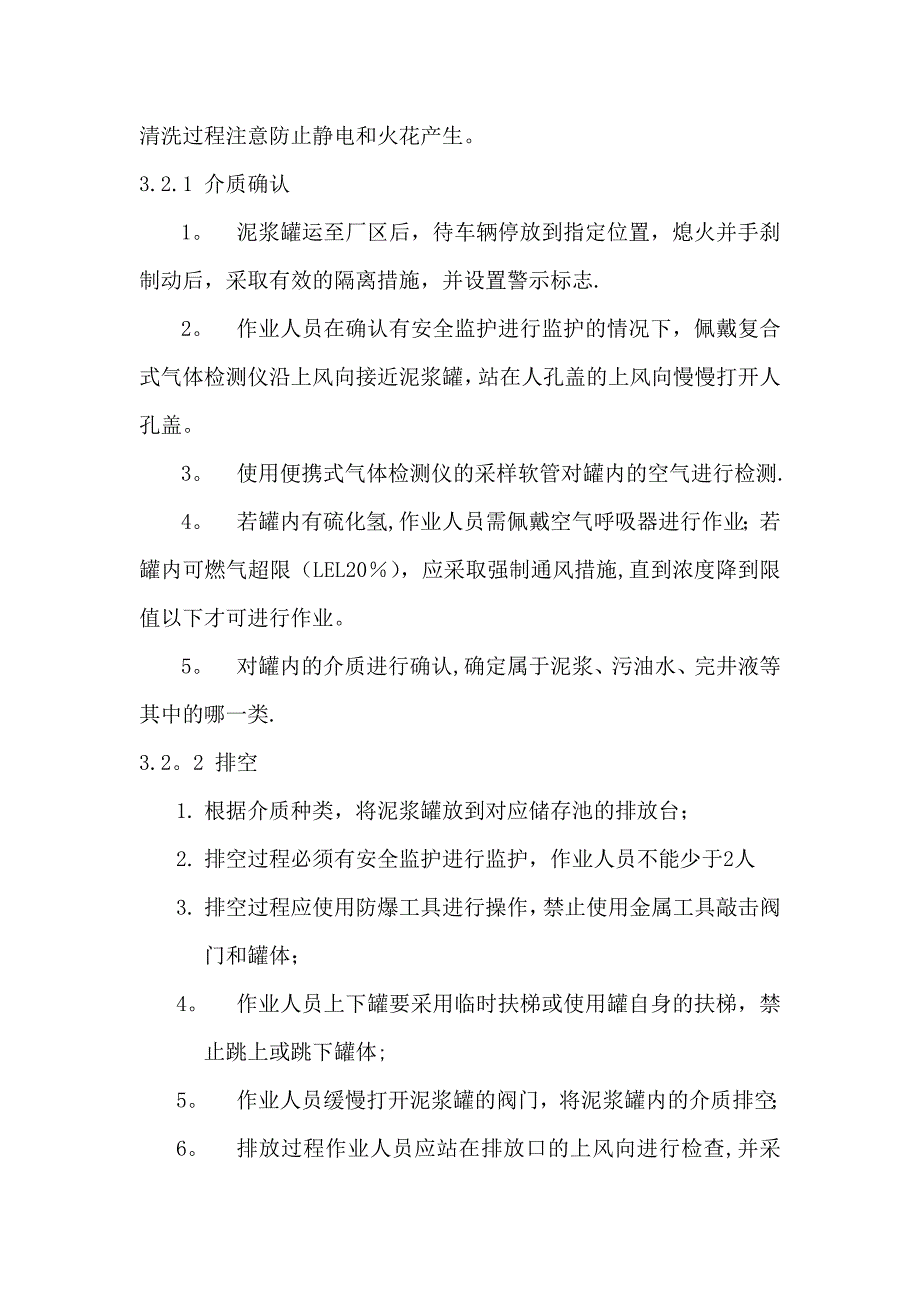 清洗过程注意防止静电和火花产生。

3.2.1 介质确认

1。 泥浆罐运至厂区后，待车辆停放到指定位置，熄火并手刹制动后，采取有效的隔离措施，并设置警示标志.

2。 作业人员在确认有安全监护进行监护的情况下，佩戴复合式气体检测仪沿上风向接近泥浆罐，站在人孔盖的上风向慢慢打开人孔盖。

3。 使用便携式气体检测仪的采样软管对罐内的空气进行检测.

4。 若罐内有硫化氢,作业人员需佩戴空气呼吸器进行作业;若罐内可燃气超限（LEL20％），应采取强制通风措施,直到浓度降到限值以下才可进行作业。

5。 对罐内的介质进行确认,确定属于泥浆、污油水、完井液等其中的哪一类.

3.2。2 排空

1. 根据介质种类，将泥浆罐放到对应储存池的排放台;

2. 排空过程必须有安全监护进行监护，作业人员不能少于2人

3. 排空过程应使用防爆工具进行操作,禁止使用金属工具敲击阀门和罐体;

4。 作业人员上下罐要采用临时扶梯或使用罐自身的扶梯，禁止跳上或跳下罐体;

5。 作业人员缓慢打开泥浆罐的阀门，将泥浆罐内的介质排空;

6。 排放过程作业人员应站在排放口的上风向进行检查,并采